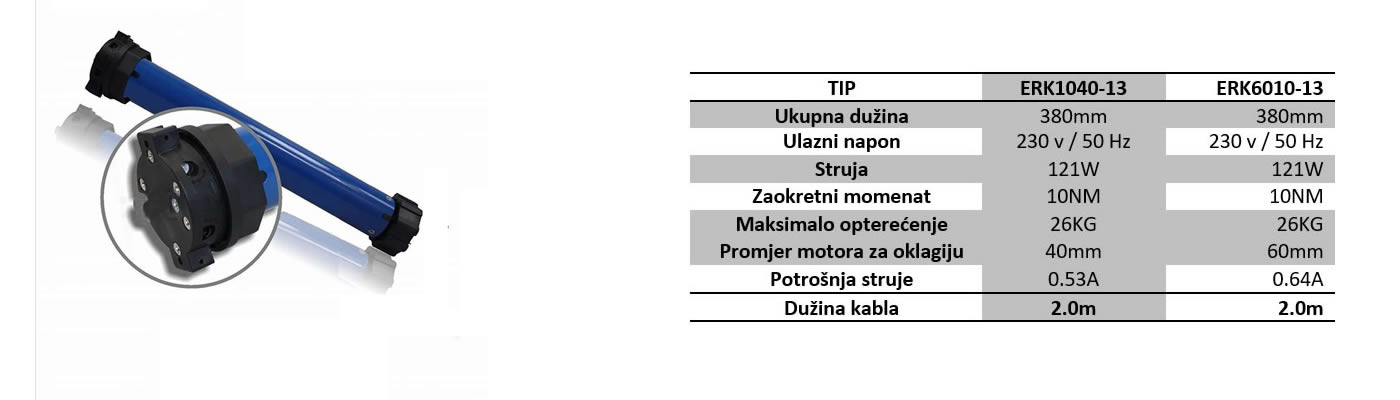 | TIP | ERK1040-13 | ERK6010-13 |
|---|---|---|
| Ukupna dužina | 380mm | 380mm |
| Ulazni napon | 230 v / 50 Hz | 230 v / 50 Hz |
| Struja | 121W | 121W |
| Zaokretni momenat | 10NM | 10NM |
| Maksimalo opterećenje | 26KG | 26KG |
| Promjer motora za oklagiju | 40mm | 60mm |
| Potrošnja struje | 0.53A | 0.64A |
| Dužina kabla | 2.0m | 2.0m |